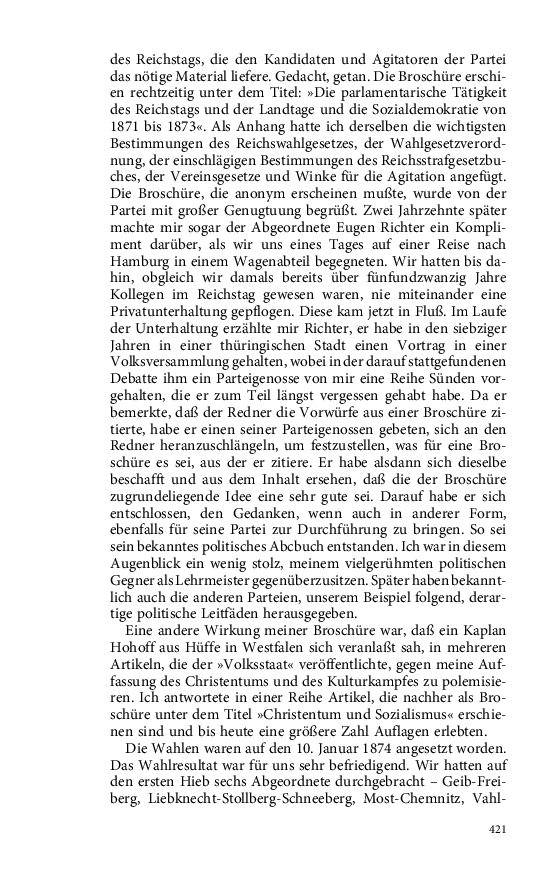 des Reichstags, die den Kandidaten und Agitatoren der Partei das nötige Material liefere. Gedacht, getan. Die Broschüre erschien rechtzeitig unter dem Titel: »Die parlamentarische Tätigkeit des Reichstags und der Landtage und die Sozialdemokratie von 1871 bis 1873«. Als Anhang hatte ich derselben die wichtigsten Bestimmungen des Reichswahlgesetzes, der Wahlgesetzverordnung, der einschlägigen Bestimmungen des Reichsstrafgesetzbuches, der Vereinsgesetze und Winke für die Agitation angefügt. Die Broschüre, die anonym erscheinen mußte, wurde von der Partei mit großer Genugtuung begrüßt. Zwei Jahrzehnte später machte mir sogar der Abgeordnete Eugen Richter ein Kompliment darüber, als wir uns eines Tages auf einer Reise nach Hamburg in einem Wagenabteil begegneten. Wir hatten bis dahin, obgleich wir damals bereits über fünfundzwanzig Jahre Kollegen im Reichstag gewesen waren, nie miteinander eine Privatunterhaltung gepflogen. Diese kam jetzt in Fluß. Im Laufe der Unterhaltung erzählte mir Richter, er habe in den siebziger Jahren in einer thüringischen Stadt einen Vortrag in einer Volksversammlung gehalten, wobei in der darauf stattgefundenen Debatte ihm ein Parteigenosse von mir eine Reihe Sünden vorgehalten, die er zum Teil längst vergessen gehabt habe. Da er bemerkte, daß der Redner die Vorwürfe aus einer Broschüre zitierte, habe er einen seiner Parteigenossen gebeten, sich an den Redner heranzuschlängeln, um festzustellen, was für eine Broschüre es sei, aus der er zitiere. Er habe alsdann sich dieselbe beschafft und aus dem Inhalt ersehen, daß die der Broschüre zugrundeliegende Idee eine sehr gute sei. Darauf habe er sich entschlossen, den Gedanken, wenn auch in anderer Form, ebenfalls für seine Partei zur Durchführung zu bringen. So sei sein bekanntes politisches Abcbuch entstanden. Ich war in diesem Augenblick ein wenig stolz, meinem vielgerühmten politischen Gegner als Lehrmeister gegenüberzusitzen. Später haben bekanntlich auch die anderen Parteien, unserem Beispiel folgend, derartige politische Leitfäden herausgegeben.

Eine andere Wirkung meiner Broschüre war, daß ein Kaplan Hohoff aus Hüffe in Westfalen sich veranlaßt sah, in mehreren Artikeln, die der »Volksstaat« veröffentlichte, gegen meine Auffassung des Christentums und des Kulturkampfes zu polemisieren. Ich antwortete in einer Reihe Artikel, die nachher als Broschüre unter dem Titel »Christentum und Sozialismus« erschienen sind und bis heute eine größere Zahl Auflagen erlebten.

Die Wahlen waren auf den 10. Januar 1874 angesetzt worden. Das Wahlresultat war für uns sehr befriedigend. Wir hatten auf den ersten Hieb sechs Abgeordnete durchgebracht – Geib-Freiberg, Liebknecht-Stollberg-Schneeberg, Most-Chemnitz, Vahl-

421